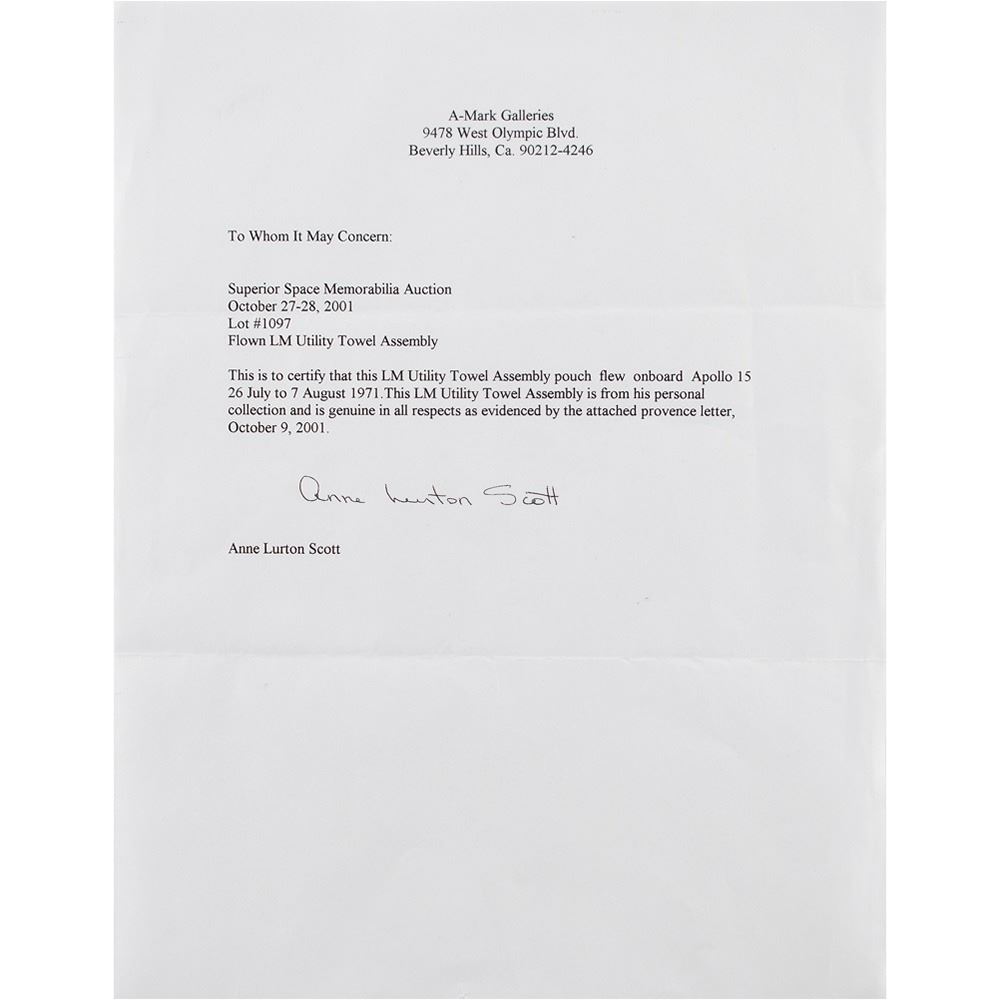 A-Mark Galleries
9478 West Olympic Blvd.
Beverly Hills, Ca. 90212-4246

To Whom It May Concern:

Superior Space Memorabilia Auction
October 27-28, 2001
Lot #1097
Flown LM Utility Towel Assembly

This is to certify that this LM Utility Towel Assembly pouch flew onboard Apollo 15 26 July to 7 August 1971.This LM Utility Towel Assembly is from his personal collection and is genuine in all respects as evidenced by the attached provence letter, October 9, 2001.

Anne Lurton Scott

Anne Lurton Scott